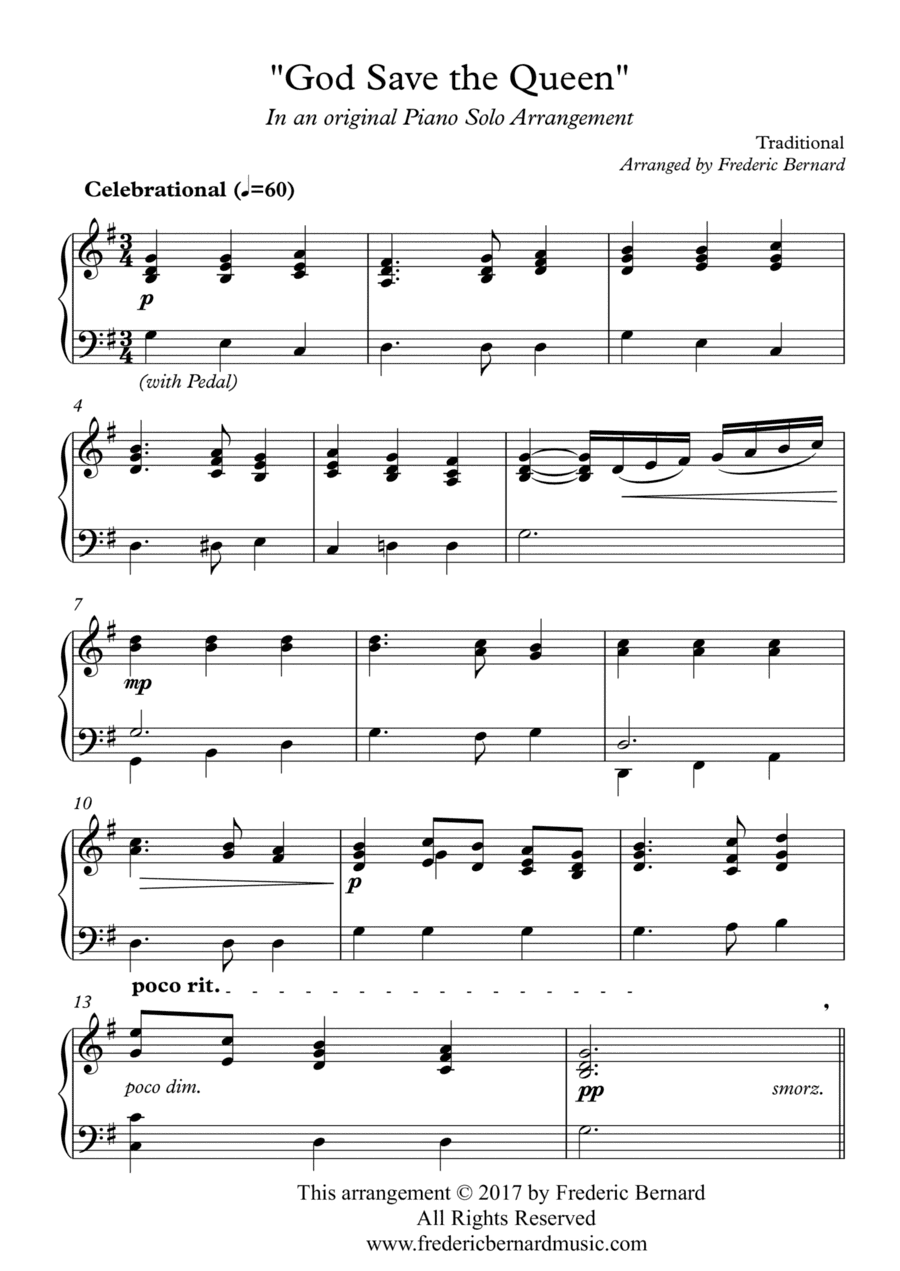 "God Save the Queen"

In an original Piano Solo Arrangement

Traditional
Arranged by Frederic Bernard

Celebrational (♩=60)

p

(with Pedal)

4

7

mp

10

p

poco rit.

13

poco dim.

pp

smorz.

This arrangement © 2017 by Frederic Bernard
All Rights Reserved
www.fredericbernardmusic.com